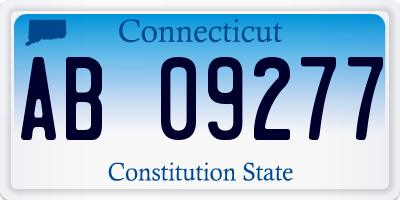 Connecticut

AB 09277

Constitution State